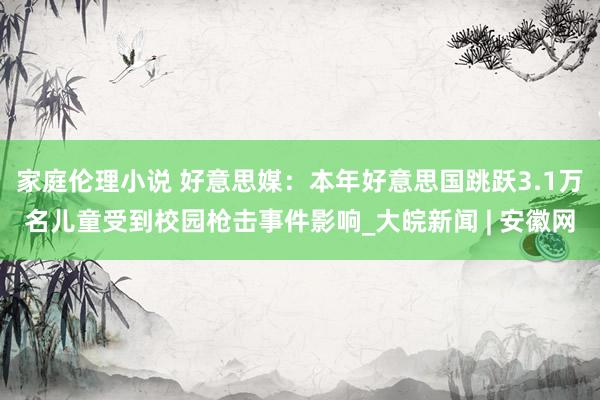 家庭伦理小说 好意思媒：本年好意思国跳跃3.1万名儿童受到校园枪击事件影响_大皖新闻 | 安徽网